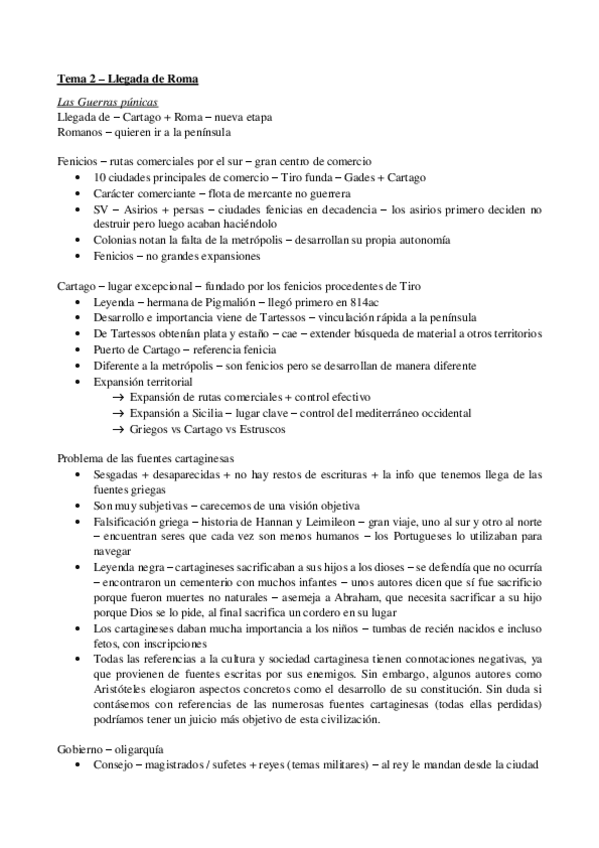 Tema 2 – Llegada de Roma

Las Guerras púnicas
Llegada de – Cartago + Roma – nueva etapa
Romanos – quieren ir a la península

Fenicios – rutas comerciales por el sur – gran centro de comercio
• 10 ciudades principales de comercio – Tiro funda – Gades + Cartago
• Carácter comerciante – flota de mercante no guerrera
• SV – Asirios + persas – ciudades fenicias en decadencia – los asirios primero deciden no destruir pero luego acaban haciéndolo
• Colonias notan la falta de la metrópolis – desarrollan su propia autonomía
• Fenicios – no grandes expansiones

Cartago – lugar excepcional – fundado por los fenicios procedentes de Tiro
• Leyenda – hermana de Pigmalión – llegó primero en 814ac
• Desarrollo e importancia viene de Tartessos – vinculación rápida a la península
• De Tartessos obtenían plata y estaño – cae – extender búsqueda de material a otros territorios
• Puerto de Cartago – referencia fenicia
• Diferente a la metrópolis – son fenicios pero se desarrollan de manera diferente
• Expansión territorial
→ Expansión de rutas comerciales + control efectivo
→ Expansión a Sicilia – lugar clave – control del mediterráneo occidental
→ Griegos vs Cartago vs Estruscos

Problema de las fuentes cartaginesas
• Sesgadas + desaparecidas + no hay restos de escrituras + la info que tenemos llega de las fuentes griegas
• Son muy subjetivas – carecemos de una visión objetiva
• Falsificación griega – historia de Hannan y Leimileon – gran viaje, uno al sur y otro al norte – encuentran seres que cada vez son menos humanos – los Portugueses lo utilizaban para navegar
• Leyenda negra – cartagineses sacrificaban a sus hijos a los dioses – se defendía que no ocurría – encontraron un cementerio con muchos infantes – unos autores dicen que sí fue sacrificio porque fueron muertes no naturales – asemeja a Abraham, que necesita sacrificar a su hijo porque Dios se lo pide, al final sacrifica un cordero en su lugar
• Los cartagineses daban mucha importancia a los niños – tumbas de recién nacidos e incluso fetos, con inscripciones
• Todas las referencias a la cultura y sociedad cartaginesa tienen connotaciones negativas, ya que provienen de fuentes escritas por sus enemigos. Sin embargo, algunos autores como Aristóteles elogiaron aspectos concretos como el desarrollo de su constitución. Sin duda si contásemos con referencias de las numerosas fuentes cartaginesas (todas ellas perdidas) podríamos tener un juicio más objetivo de esta civilización.

Gobierno – oligarquía
• Consejo – magistrados / sufetes + reyes (temas militares) – al rey le mandan desde la ciudad